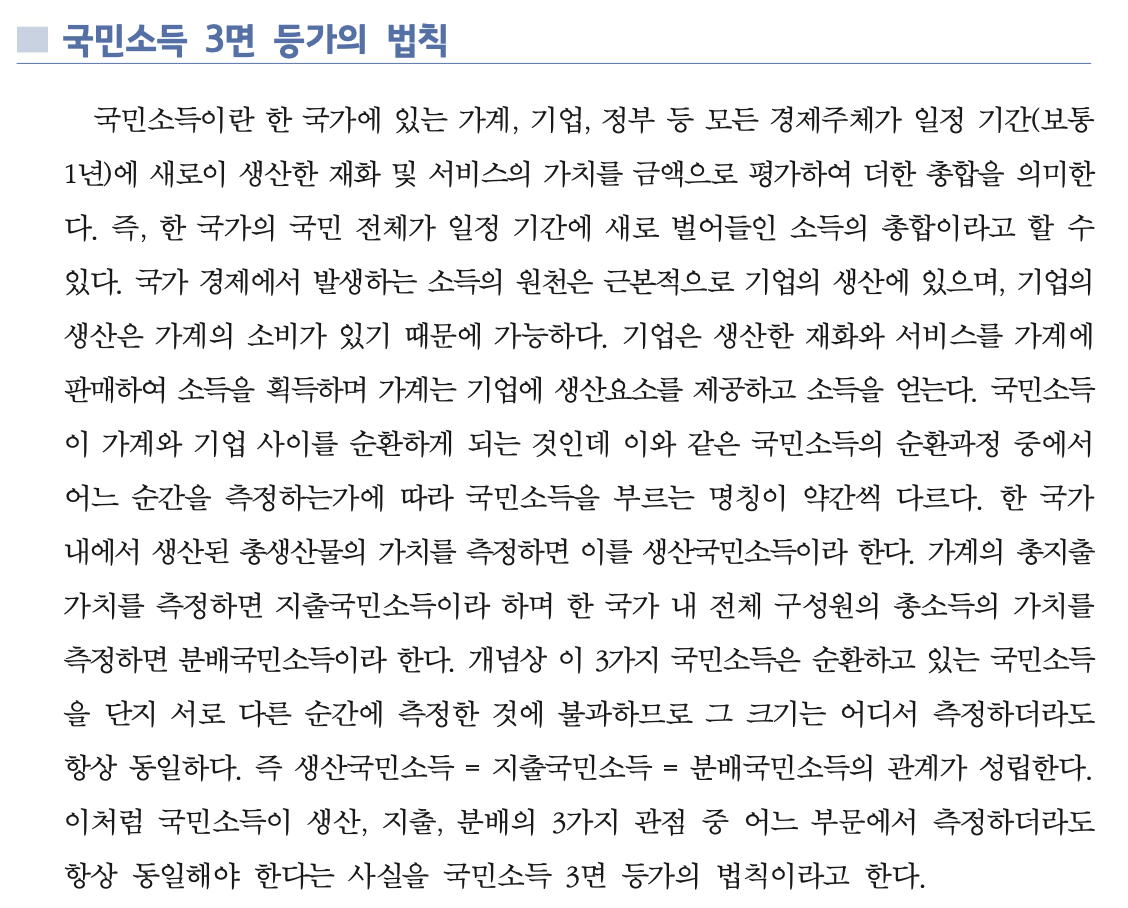 국민소득 3면 등가의 법칙

국민소득이란 한 국가에 있는 가계, 기업, 정부 등 모든 경제주체가 일정 기간(보통 1년)에 새로이 생산한 재화 및 서비스의 가치를 금액으로 평가하여 더한 총합을 의미한다. 즉, 한 국가의 국민 전체가 일정 기간에 새로 벌어들인 소득의 총합이라고 할 수 있다. 국가 경제에서 발생하는 소득의 원천은 근본적으로 기업의 생산에 있으며, 기업의 생산은 가계의 소비가 있기 때문에 가능하다. 기업은 생산한 재화와 서비스를 가계에 판매하여 소득을 획득하며 가계는 기업에 생산요소를 제공하고 소득을 얻는다. 국민소득이 가계와 기업 사이를 순환하게 되는 것인데 이와 같은 국민소득의 순환과정 중에서 어느 순간을 측정하는가에 따라 국민소득을 부르는 명칭이 약간씩 다르다. 한 국가 내에서 생산된 총생산물의 가치를 측정하면 이를 생산국민소득이라 한다. 가계의 총지출 가치를 측정하면 지출국민소득이라 하며 한 국가 내 전체 구성원의 총소득의 가치를 측정하면 분배국민소득이라 한다. 개념상 이 3가지 국민소득은 순환하고 있는 국민소득을 단지 서로 다른 순간에 측정한 것에 불과하므로 그 크기는 어디서 측정하더라도 항상 동일하다. 즉 생산국민소득 = 지출국민소득 = 분배국민소득의 관계가 성립한다. 이처럼 국민소득이 생산, 지출, 분배의 3가지 관점 중 어느 부문에서 측정하더라도 항상 동일해야 한다는 사실을 국민소득 3면 등가의 법칙이라고 한다.